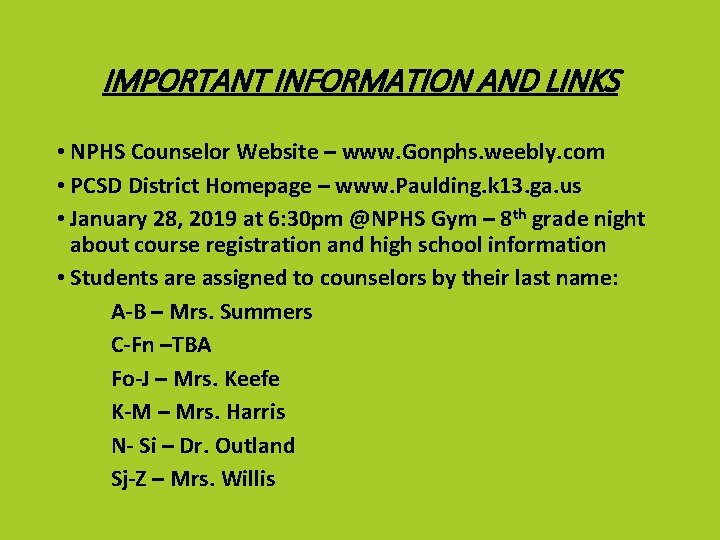 IMPORTANT INFORMATION AND LINKS

• NPHS Counselor Website – www.Gonphs.weebly.com
• PCSD District Homepage – www.Paulding.k13.ga.us
• January 28, 2019 at 6:30pm @NPHS Gym – 8th grade night about course registration and high school information
• Students are assigned to counselors by their last name:

A-B – Mrs. Summers
C-Fn –TBA
Fo-J – Mrs. Keefe
K-M – Mrs. Harris
N- Si – Dr. Outland
Sj-Z – Mrs. Willis